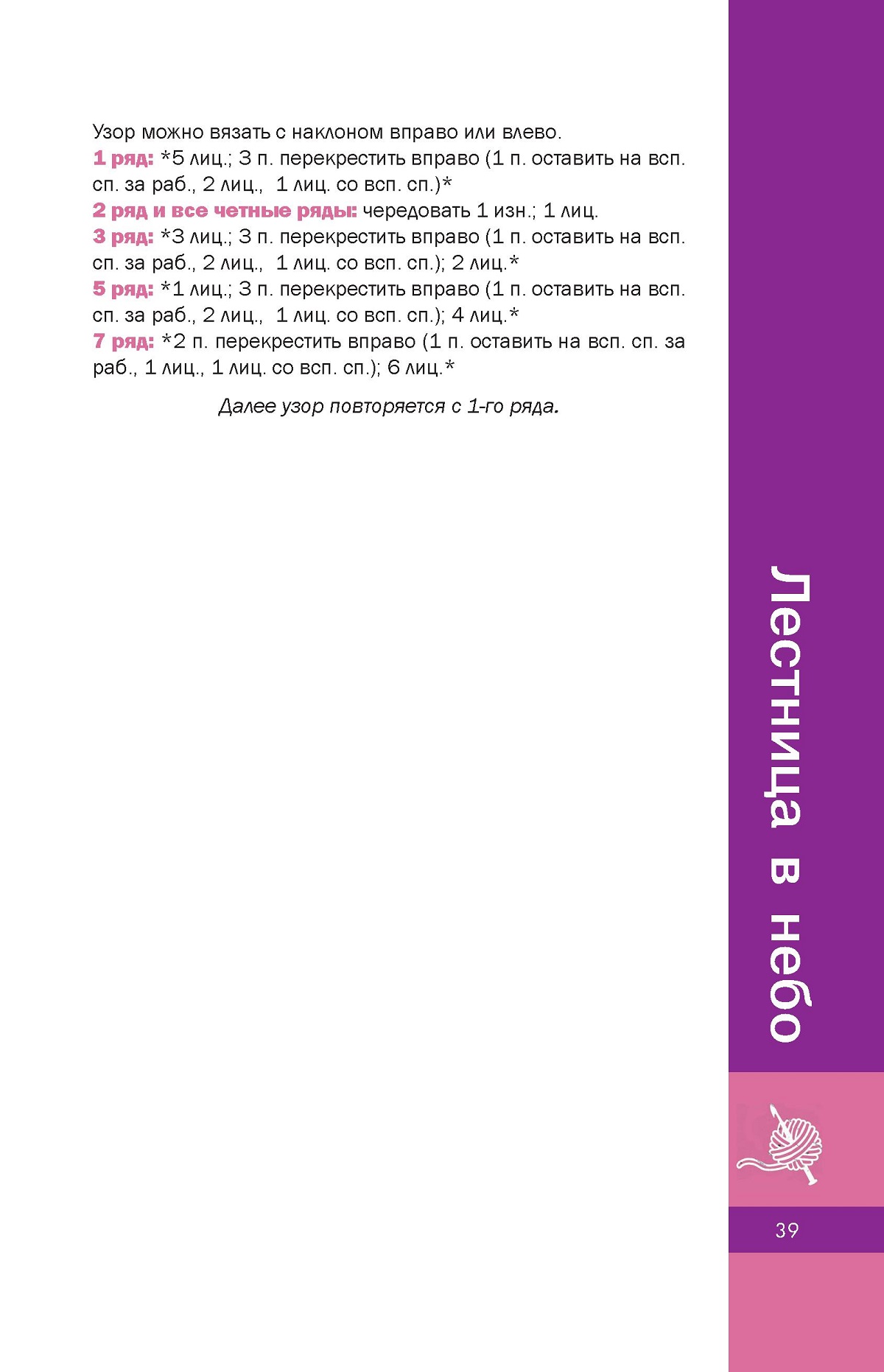 Узор можно вязать с наклоном вправо или влево.

1 ряд: *5 лиц.; 3 п. перекрестить вправо (1 п. оставить на всп. сп. за раб., 2 лиц., 1 лиц. со всп. сп.)*

2 ряд и все четные ряды: чередовать 1 изн.; 1 лиц.

3 ряд: *3 лиц.; 3 п. перекрестить вправо (1 п. оставить на всп. сп. за раб., 2 лиц., 1 лиц. со всп. сп.); 2 лиц.*

5 ряд: *1 лиц.; 3 п. перекрестить вправо (1 п. оставить на всп. сп. за раб., 2 лиц., 1 лиц. со всп. сп.); 4 лиц.*

7 ряд: *2 п. перекрестить вправо (1 п. оставить на всп. сп. за раб., 1 лиц., 1 лиц. со всп. сп.); 6 лиц.*

Далее узор повторяется с 1-го ряда.

Лестница в небо

39